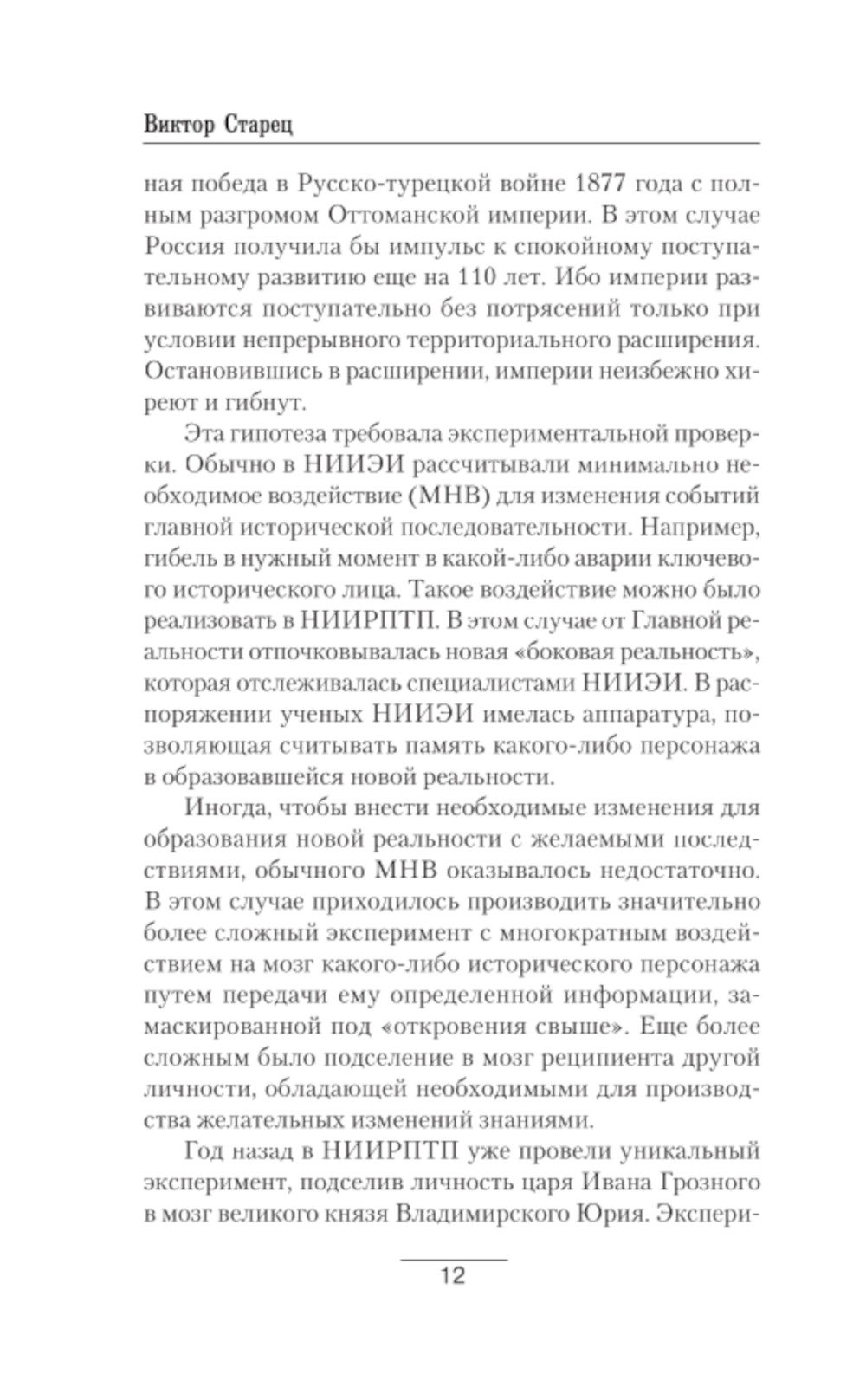 Виктор Старец

ная победа в Русско-турецкой войне 1877 года с полным разгромом Оттоманской империи. В этом случае Россия получила бы импульс к спокойному поступательному развитию еще на 110 лет. Ибо империи развиваются поступательно без потрясений только при условии непрерывного территориального расширения. Остановившись в расширении, империи неизбежно хиреют и гибнут.

Эта гипотеза требовала экспериментальной проверки. Обычно в НИИЭИ рассчитывали минимально необходимое воздействие (МНВ) для изменения событий главной исторической последовательности. Например, гибель в нужный момент в какой-либо аварии ключевого исторического лица. Такое воздействие можно было реализовать в НИИРПТП. В этом случае от Главной реальности отпочковывалась новая «боковая реальность», которая отслеживалась специалистами НИИЭИ. В распоряжении ученых НИИЭИ имелась аппаратура, позволяющая считывать память какого-либо персонажа в образовавшейся новой реальности.

Иногда, чтобы внести необходимые изменения для образования новой реальности с желаемыми последствиями, обычного МНВ оказывалось недостаточно. В этом случае приходилось производить значительно более сложный эксперимент с многократным воздействием на мозг какого-либо исторического персонажа путем передачи ему определенной информации, замаскированной под «откровения свыше». Еще более сложным было подселение в мозг реципиента другой личности, обладающей необходимыми для производства желательных изменений знаниями.

Год назад в НИИРПТП уже провели уникальный эксперимент, подселив личность царя Ивана Грозного в мозг великого князя Владимирского Юрия. Экспери-

12